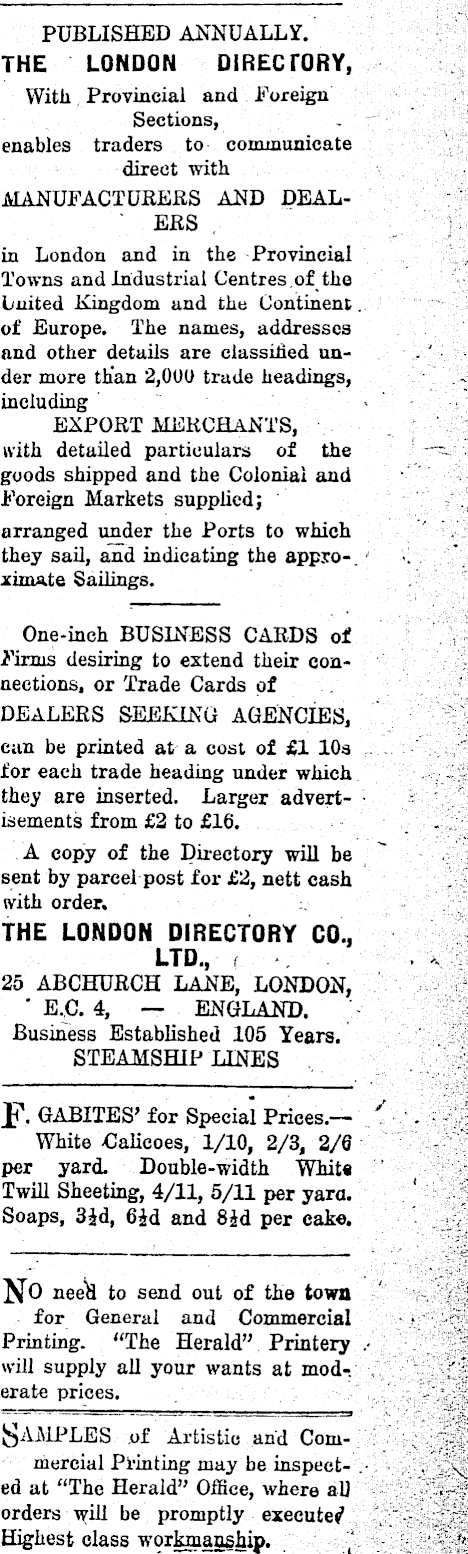 PUBLISHED ANNUALLY.
THE LONDON DIRECTORY,
With Provincial and Foreign Sections,
enables traders to communicate direct with
MANUFACTURERS AND DEALERS
in London and in the Provincial Towns and Industrial Centres of the United Kingdom and the Continent of Europe. The names, addresses and other details are classified under more than 2,000 trade headings, including
EXPORT MERCHANTS,
with detailed particulars of the goods shipped and the Colonial and Foreign Markets supplied;
arranged under the Ports to which they sail, and indicating the approximate Sailings.

One-inch BUSINESS CARDS of Firms desiring to extend their connections, or Trade Cards of
DEALERS SEEKING AGENCIES,
can be printed at a cost of £1 10s for each trade heading under which they are inserted. Larger advertisements from £2 to £16.

A copy of the Directory will be sent by parcel post for £2, nett cash with order.
THE LONDON DIRECTORY CO., LTD.,
25 ABCHURCH LANE, LONDON, E.C. 4, — ENGLAND.
Business Established 105 Years.
STEAMSHIP LINES

F. GABITES' for Special Prices.— White Calicoes, 1/10, 2/3, 2/6 per yard. Double-width White Twill Sheeting, 4/11, 5/11 per yard. Soaps, 3½d, 6½d and 8½d per cake.

NO need to send out of the town for General and Commercial Printing. "The Herald" Printery will supply all your wants at moderate prices.

SAMPLES of Artistic and Commercial Printing may be inspected at "The Herald" Office, where all orders will be promptly executed Highest class workmanship.